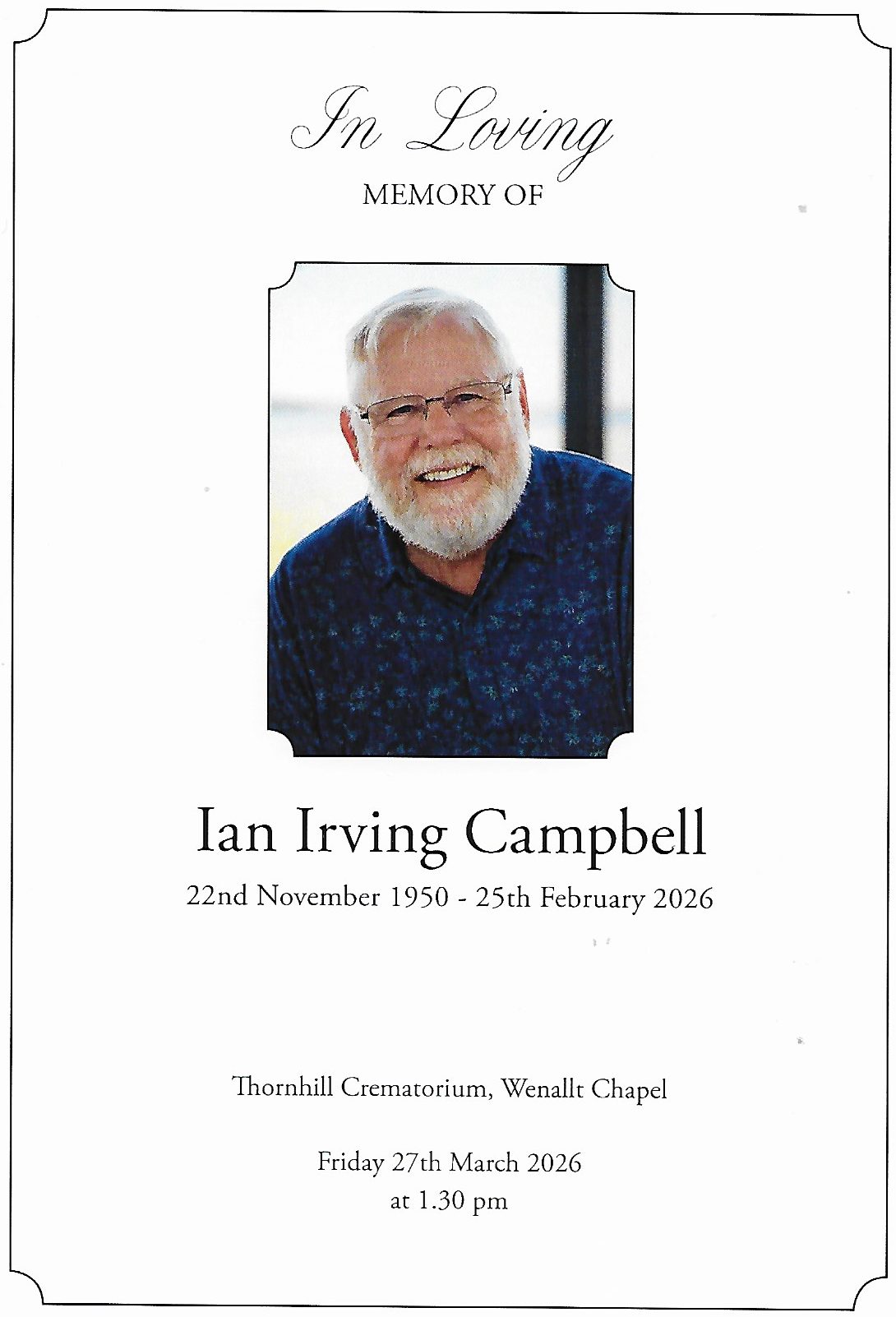 In Loving
MEMORY OF

Ian Irving Campbell
22nd November 1950 - 25th February 2026

Thornhill Crematorium, Wenallt Chapel

Friday 27th March 2026
at 1.30 pm